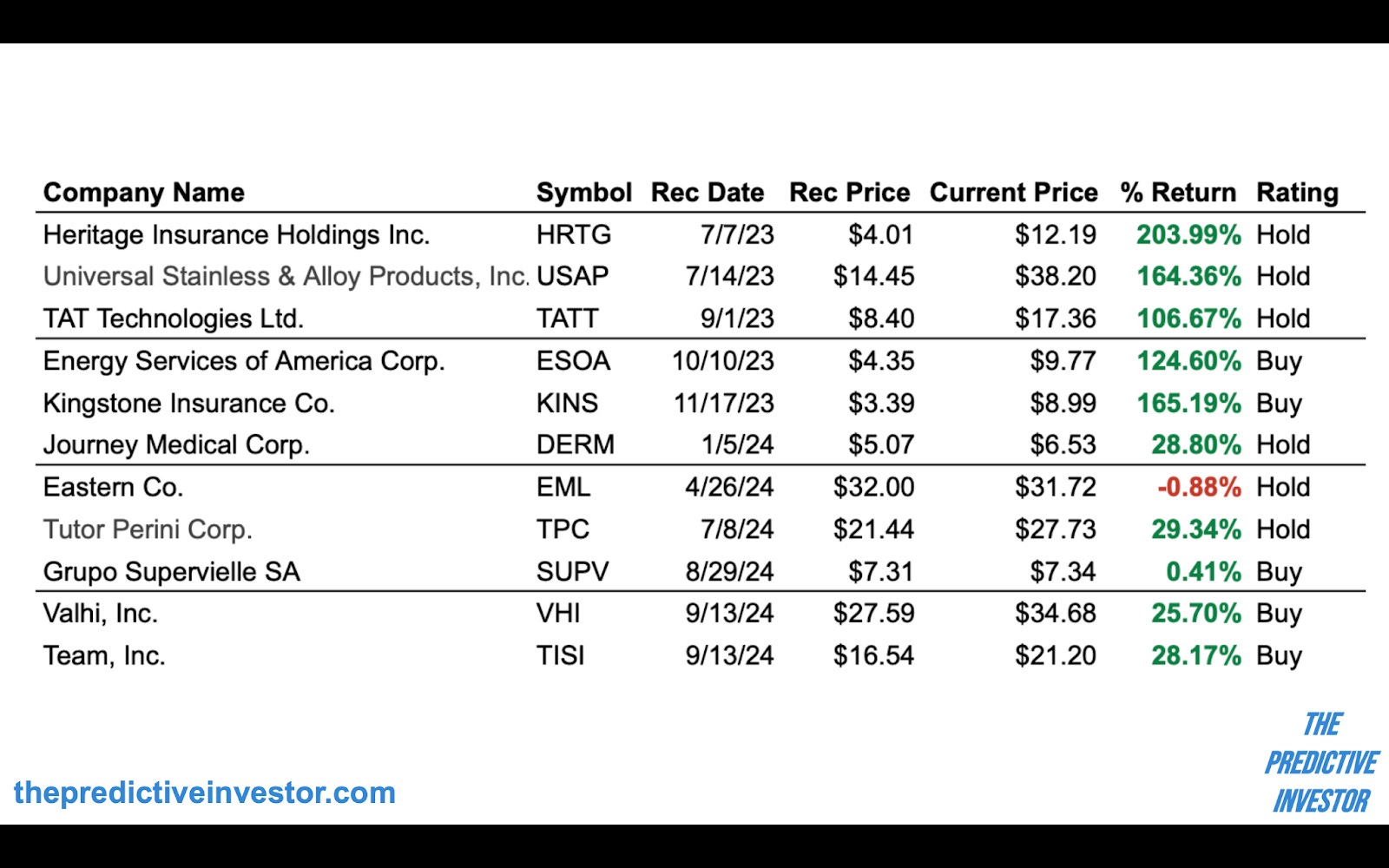 | Company Name | Symbol | Rec Date | Rec Price | Current Price | % Return | Rating |
|---|---|---|---|---|---|---|
| Heritage Insurance Holdings Inc. | HRTG | 7/7/23 | \$4.01 | \$12.19 | 203.99% | Hold |
| Universal Stainless & Alloy Products, Inc. | USAP | 7/14/23 | \$14.45 | \$38.20 | 164.36% | Hold |
| TAT Technologies Ltd. | TATT | 9/1/23 | \$8.40 | \$17.36 | 106.67% | Hold |
| Energy Services of America Corp. | ESOA | 10/10/23 | \$4.35 | \$9.77 | 124.60% | Buy |
| Kingstone Insurance Co. | KINS | 11/17/23 | \$3.39 | \$8.99 | 165.19% | Buy |
| Journey Medical Corp. | DERM | 1/5/24 | \$5.07 | \$6.53 | 28.80% | Hold |
| Eastern Co. | EML | 4/26/24 | \$32.00 | \$31.72 | -0.88% | Hold |
| Tutor Perini Corp. | TPC | 7/8/24 | \$21.44 | \$27.73 | 29.34% | Hold |
| Grupo Supervielle SA | SUPV | 8/29/24 | \$7.31 | \$7.34 | 0.41% | Buy |
| Valhi, Inc. | VHI | 9/13/24 | \$27.59 | \$34.68 | 25.70% | Buy |
| Team, Inc. | TISI | 9/13/24 | \$16.54 | \$21.20 | 28.17% | Buy |

thepredictiveinvestor.com

THE PREDICTIVE INVESTOR